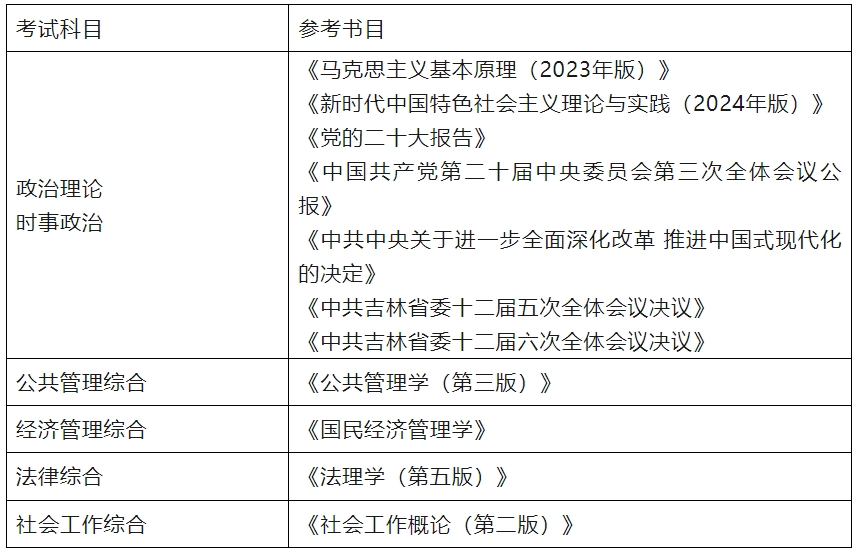 | 考试科目 | 参考书目 |
|---|---|
| 政治理论 时事政治 | 《马克思主义基本原理（2023年版）》 《新时代中国特色社会主义理论与实践（2024年版）》 《党的二十大报告》 《中国共产党第二十届中央委员会第三次全体会议公报》 《中共中央关于进一步全面深化改革 推进中国式现代化的决定》 《中共吉林省委十二届五次全体会议决议》 《中共吉林省委十二届六次全体会议决议》 |
| 公共管理综合 | 《公共管理学（第三版）》 |
| 经济管理综合 | 《国民经济管理学》 |
| 法律综合 | 《法理学（第五版）》 |
| 社会工作综合 | 《社会工作概论（第二版）》 |